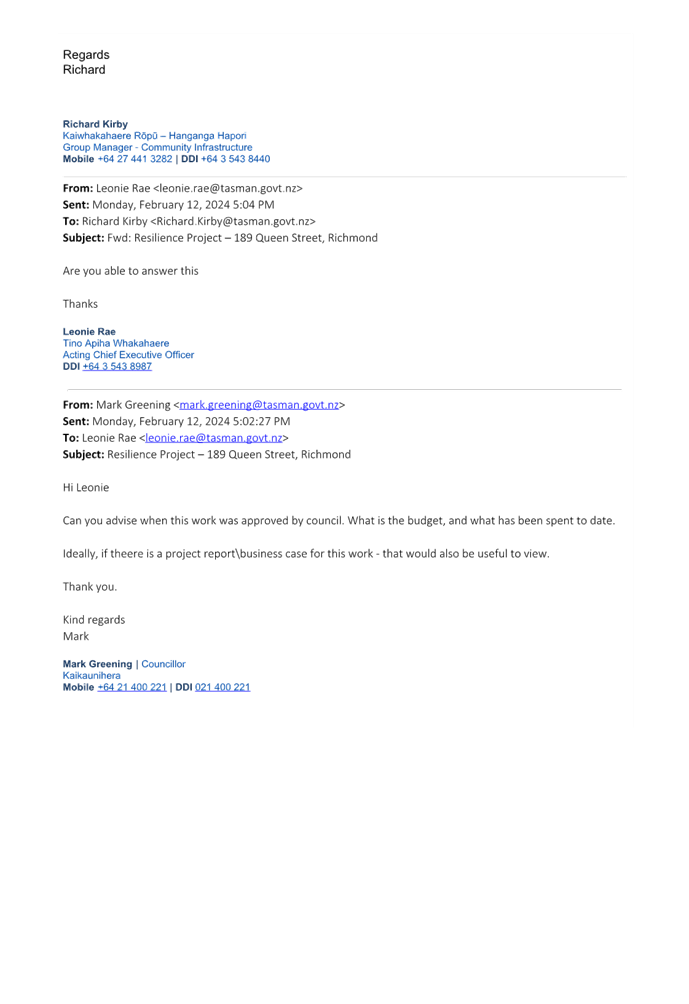 Regards
Richard

Richard Kirby
Kaiwhakahaere Rōpū – Hanganga Hapori
Group Manager - Community Infrastructure
Mobile +64 27 441 3282 | DDI +64 3 543 8440

From: Leonie Rae <leonie.rae@tasman.govt.nz>
Sent: Monday, February 12, 2024 5:04 PM
To: Richard Kirby <Richard.Kirby@tasman.govt.nz>
Subject: Fwd: Resilience Project – 189 Queen Street, Richmond

Are you able to answer this

Thanks

Leonie Rae
Tino Apiha Whakahaere
Acting Chief Executive Officer
DDI +64 3 543 8987

From: Mark Greening <mark.greening@tasman.govt.nz>
Sent: Monday, February 12, 2024 5:02:27 PM
To: Leonie Rae <leonie.rae@tasman.govt.nz>
Subject: Resilience Project – 189 Queen Street, Richmond

Hi Leonie

Can you advise when this work was approved by council. What is the budget, and what has been spent to date.

Ideally, if theere is a project report\business case for this work - that would also be useful to view.

Thank you.

Kind regards
Mark

Mark Greening | Councillor
Kaikaunihera
Mobile +64 21 400 221 | DDI 021 400 221